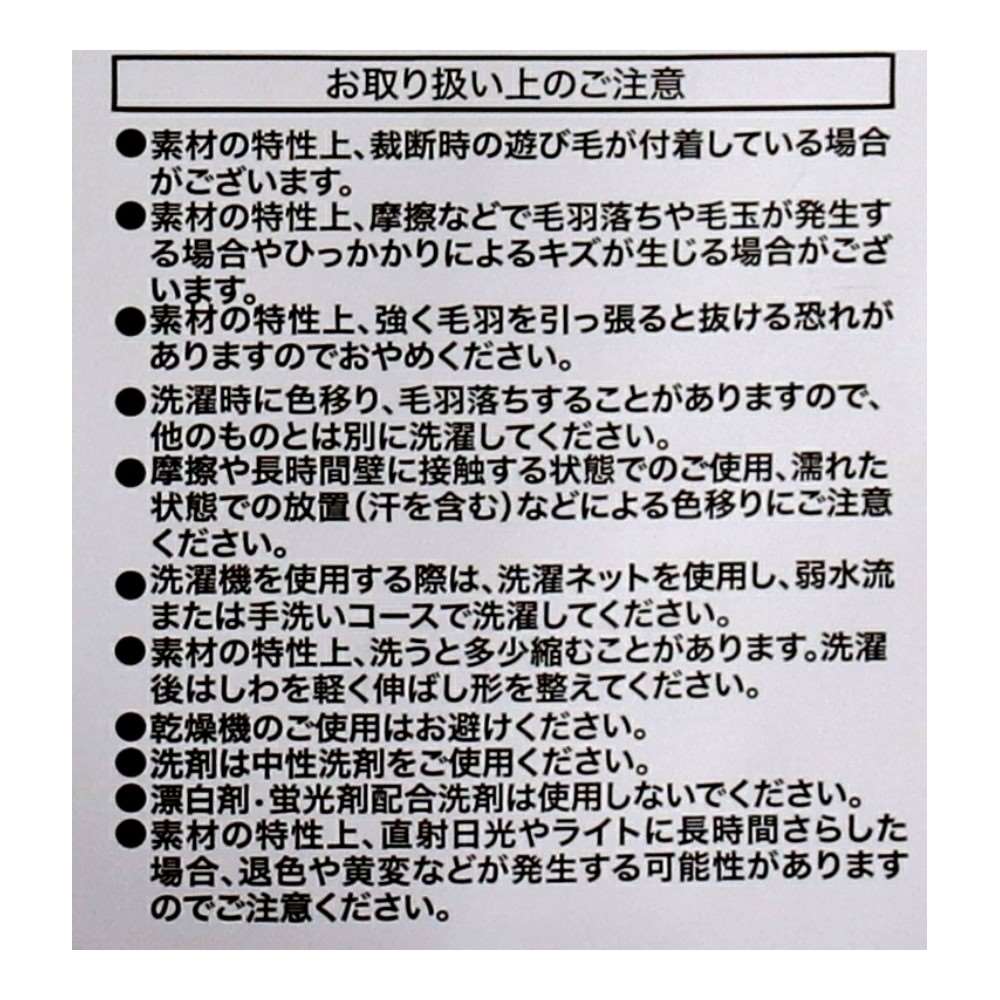 お取り扱い上のご注意

●素材の特性上、裁断時の遊び毛が付着している場合がございます。

●素材の特性上、摩擦などで毛羽落ちや毛玉が発生する場合やひっかかりによるキズが生じる場合がございます。

●素材の特性上、強く毛羽を引っ張ると抜ける恐れがありますのでおやめください。

●洗濯時に色移り、毛羽落ちすることがありますので、他のものとは別に洗濯してください。

●摩擦や長時間壁に接触する状態でのご使用、濡れた状態での放置(汗を含む)などによる色移りにご注意ください。

●洗濯機を使用する際は、洗濯ネットを使用し、弱水流または手洗いコースで洗濯してください。

●素材の特性上、洗うと多少縮むことがあります。洗濯後はしわを軽く伸ばし形を整えてください。

●乾燥機のご使用はお避けください。

●洗剤は中性洗剤をご使用ください。

●漂白剤・蛍光剤配合洗剤は使用しないでください。

●素材の特性上、直射日光やライトに長時間さらした場合、退色や黄変などが発生する可能性がありますのでご注意ください。